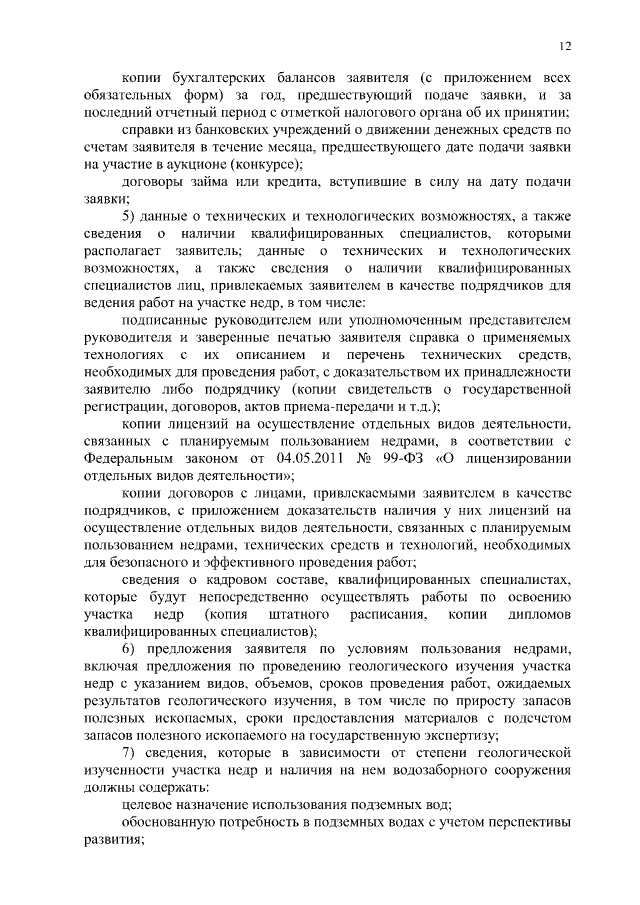 12

копии бухгалтерских балансов заявителя (с приложением всех обязательных форм) за год, предшествующий подаче заявки, и за последний отчетный период с отметкой налогового органа об их принятии;

справки из банковских учреждений о движении денежных средств по счетам заявителя в течение месяца, предшествующего дате подачи заявки на участие в аукционе (конкурсе);

договоры займа или кредита, вступившие в силу на дату подачи заявки;

5) данные о технических и технологических возможностях, а также сведения о наличии квалифицированных специалистов, которыми располагает заявитель; данные о технических и технологических возможностях, а также сведения о наличии квалифицированных специалистов лиц, привлекаемых заявителем в качестве подрядчиков для ведения работ на участке недр, в том числе:

подписанные руководителем или уполномоченным представителем руководителя и заверенные печатью заявителя справка о применяемых технологиях с их описанием и перечень технических средств, необходимых для проведения работ, с доказательством их принадлежности заявителю либо подрядчику (копии свидетельств о государственной регистрации, договоров, актов приема-передачи и т.д.);

копии лицензий на осуществление отдельных видов деятельности, связанных с планируемым пользованием недрами, в соответствии с Федеральным законом от 04.05.2011 № 99-ФЗ «О лицензировании отдельных видов деятельности»;

копии договоров с лицами, привлекаемыми заявителем в качестве подрядчиков, с приложением доказательств наличия у них лицензий на осуществление отдельных видов деятельности, связанных с планируемым пользованием недрами, технических средств и технологий, необходимых для безопасного и эффективного проведения работ;

сведения о кадровом составе, квалифицированных специалистах, которые будут непосредственно осуществлять работы по освоению участка недр (копия штатного расписания, копии дипломов квалифицированных специалистов);

6) предложения заявителя по условиям пользования недрами, включая предложения по проведению геологического изучения участка недр с указанием видов, объемов, сроков проведения работ, ожидаемых результатов геологического изучения, в том числе по приросту запасов полезных ископаемых, сроки предоставления материалов с подсчетом запасов полезного ископаемого на государственную экспертизу;

7) сведения, которые в зависимости от степени геологической изученности участка недр и наличия на нем водозаборного сооружения должны содержать:

целевое назначение использования подземных вод;

обоснованную потребность в подземных водах с учетом перспективы развития;